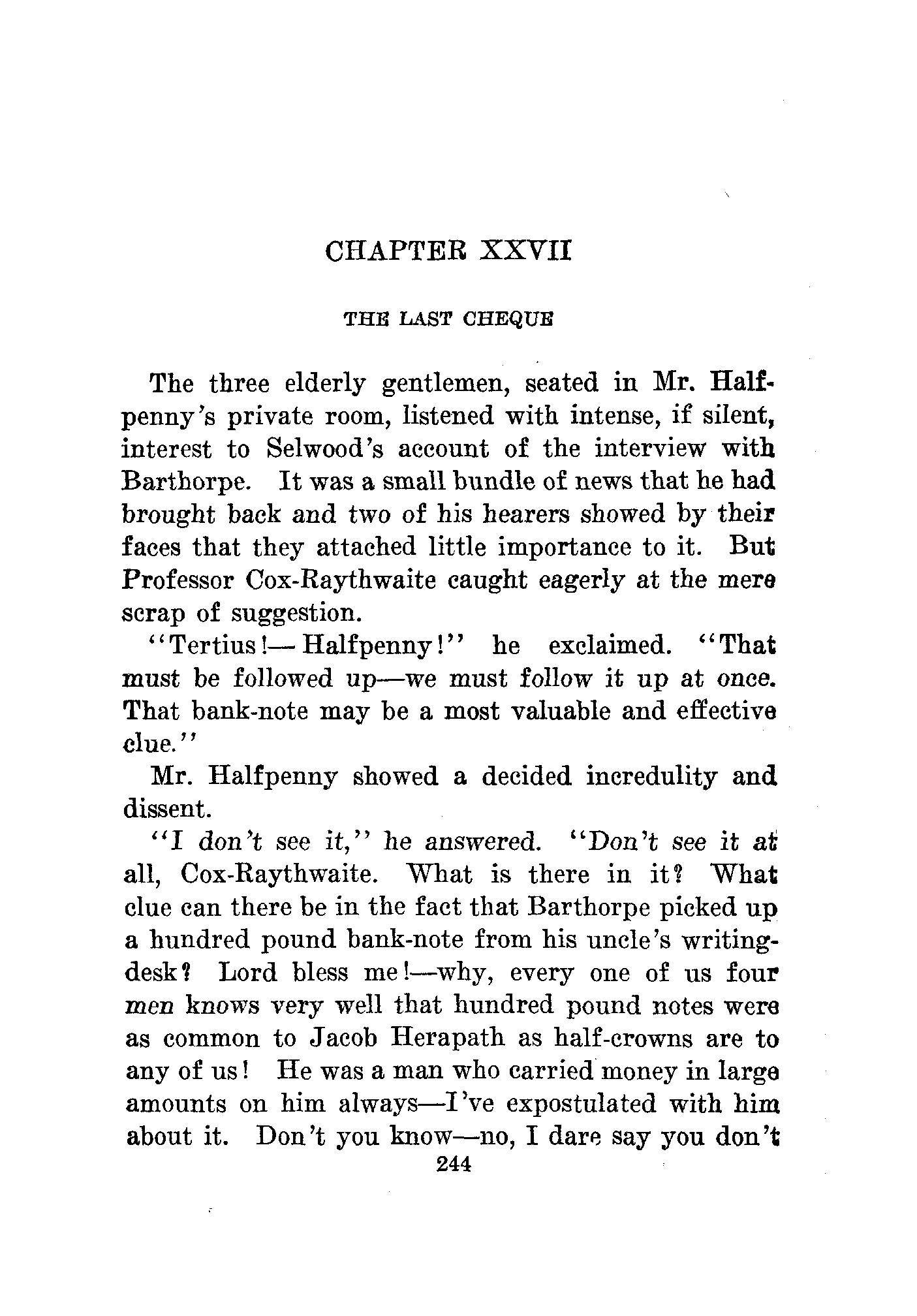 CHAPTER XXVII

THE LAST CHEQUE

The three elderly gentlemen, seated in Mr. Halfpenny's private room, listened with intense, if silent, interest to Selwood's account of the interview with Barthorpe. It was a small bundle of news that he had brought back and two of his hearers showed by their faces that they attached little importance to it. But Professor Cox-Raythwaite caught eagerly at the mere scrap of suggestion.

"Tertius!—Halfpenny!" he exclaimed. "That must be followed up—we must follow it up at once. That bank-note may be a most valuable and effective clue."

Mr. Halfpenny showed a decided incredulity and dissent.

"I don't see it," he answered. "Don't see it at all, Cox-Raythwaite. What is there in it? What clue can there be in the fact that Barthorpe picked up a hundred pound bank-note from his uncle's writing-desk? Lord bless me!—why, every one of us four men knows very well that hundred pound notes were as common to Jacob Herapath as half-crowns are to any of us! He was a man who carried money in large amounts on him always—I've expostulated with him about it. Don't you know—no, I dare say you don't

244